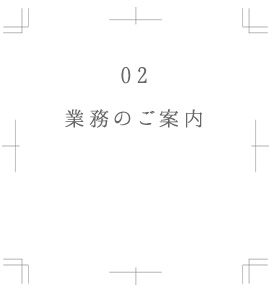 02

業務のご案内